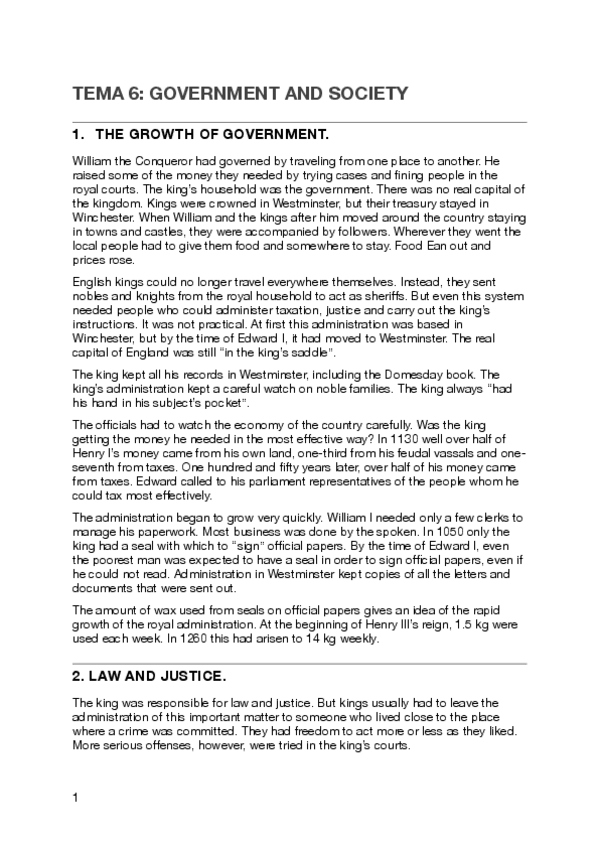 TEMA 6: GOVERNMENT AND SOCIETY

1. THE GROWTH OF GOVERNMENT.

William the Conqueror had governed by traveling from one place to another. He raised some of the money they needed by trying cases and fining people in the royal courts. The king's household was the government. There was no real capital of the kingdom. Kings were crowned in Westminster, but their treasury stayed in Winchester. When William and the kings after him moved around the country staying in towns and castles, they were accompanied by followers. Wherever they went the local people had to give them food and somewhere to stay. Food Ean out and prices rose.

English kings could no longer travel everywhere themselves. Instead, they sent nobles and knights from the royal household to act as sheriffs. But even this system needed people who could administer taxation, justice and carry out the king's instructions. It was not practical. At first this administration was based in Winchester, but by the time of Edward I, it had moved to Westminster. The real capital of England was still "in the king's saddle".

The king kept all his records in Westminster, including the Domesday book. The king's administration kept a careful watch on noble families. The king always "had his hand in his subject's pocket".

The officials had to watch the economy of the country carefully. Was the king getting the money he needed in the most effective way? In 1130 well over half of Henry I's money came from his own land, one-third from his feudal vassals and one-seventh from taxes. One hundred and fifty years later, over half of his money came from taxes. Edward called to his parliament representatives of the people whom he could tax most effectively.

The administration began to grow very quickly. William I needed only a few clerks to manage his paperwork. Most business was done by the spoken. In 1050 only the king had a seal with which to "sign" official papers. By the time of Edward I, even the poorest man was expected to have a seal in order to sign official papers, even if he could not read. Administration in Westminster kept copies of all the letters and documents that were sent out.

The amount of wax used from seals on official papers gives an idea of the rapid growth of the royal administration. At the beginning of Henry III's reign, 1.5 kg were used each week. In 1260 this had arisen to 14 kg weekly.

2. LAW AND JUSTICE.

The king was responsible for law and justice. But kings usually had to leave the administration of this important matter to someone who lived close to the place where a crime was committed. They had freedom to act more or less as they liked. More serious offenses, however, were tried in the king's courts.

1